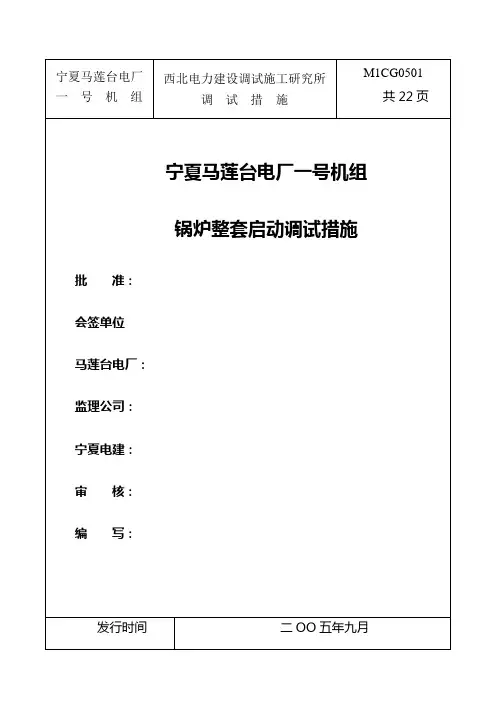 | 宁夏马莲台电厂 一 号 机 组 | 西北电力建设调试施工研究所 调 试 措 施 | M1CG0501 共 22 页 |
|---|---|---|

宁夏马莲台电厂一号机组

锅炉整套启动调试措施

批 准：

会签单位

马莲台电厂：

监理公司：

宁夏电建：

审 核：

编 写：

| 发行时间 | 二 OO 五年九月 |
|---|---|